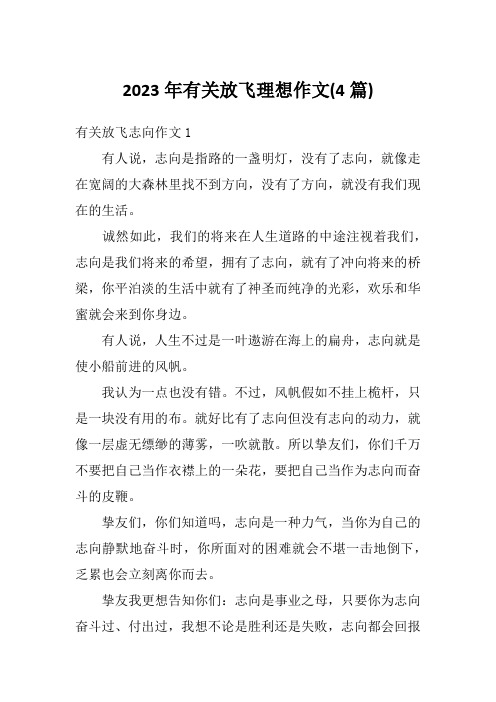 2023年有关放飞理想作文(4篇)

有关放飞志向作文1

有人说，志向是指路的一盏明灯，没有了志向，就像走在宽阔的大森林里找不到方向，没有了方向，就没有我们现在的生活。

诚然如此，我们的将来在人生道路的中途注视着我们，志向是我们将来的希望，拥有了志向，就有了冲向将来的桥梁，你平泊淡的生活中就有了神圣而纯净的光彩，欢乐和华蜜就会来到你身边。

有人说，人生不过是一叶遨游在海上的扁舟，志向就是使小船前进的风帆。

我认为一点也没有错。不过，风帆假如不挂上桅杆，只是一块没有用的布。就好比有了志向但没有志向的动力，就像一层虚无缥缈的薄雾，一吹就散。所以挚友们，你们千万不要把自己当作衣襟上的一朵花，要把自己当作为志向而奋斗的皮鞭。

挚友们，你们知道吗，志向是一种力气，当你为自己的志向静默地奋斗时，你所面对的困难就会不堪一击地倒下，乏累也会立刻离你而去。

挚友我更想告知你们：志向是事业之母，只要你为志向奋斗过、付出过，我想不论是胜利还是失败，志向都会回报